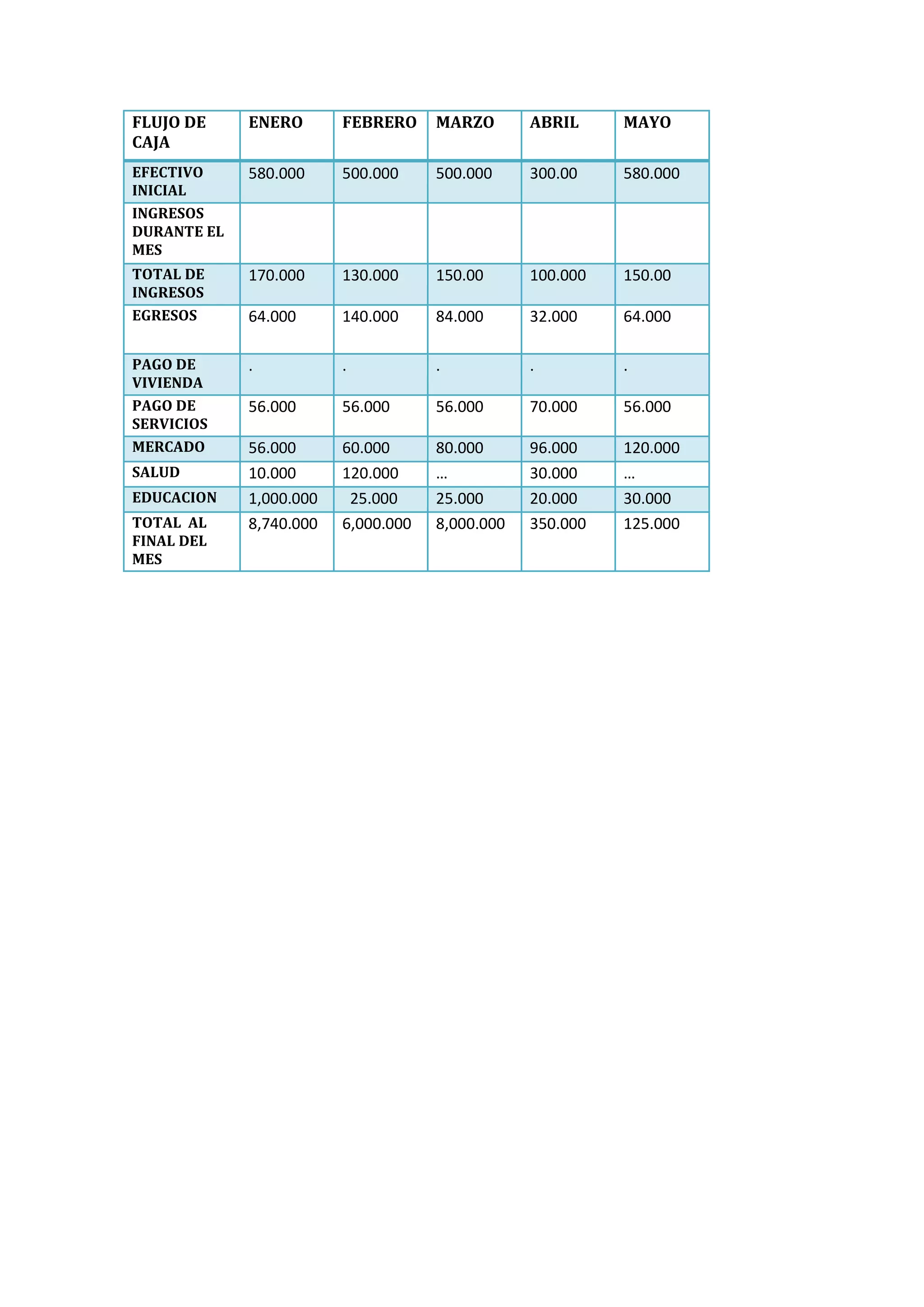 | FLUJO DE CAJA | ENERO | FEBRERO | MARZO | ABRIL | MAYO |
|---|---|---|---|---|---|
| EFECTIVO INICIAL | 580.000 | 500.000 | 500.000 | 300.00 | 580.000 |
| INGRESOS DURANTE EL MES | | | | | |
| TOTAL DE INGRESOS | 170.000 | 130.000 | 150.00 | 100.000 | 150.00 |
| EGRESOS | 64.000 | 140.000 | 84.000 | 32.000 | 64.000 |
| PAGO DE VIVIENDA | . | . | . | . | . |
| PAGO DE SERVICIOS | 56.000 | 56.000 | 56.000 | 70.000 | 56.000 |
| MERCADO | 56.000 | 60.000 | 80.000 | 96.000 | 120.000 |
| SALUD | 10.000 | 120.000 | … | 30.000 | … |
| EDUCACION | 1,000.000 | 25.000 | 25.000 | 20.000 | 30.000 |
| TOTAL AL FINAL DEL MES | 8,740.000 | 6,000.000 | 8,000.000 | 350.000 | 125.000 |